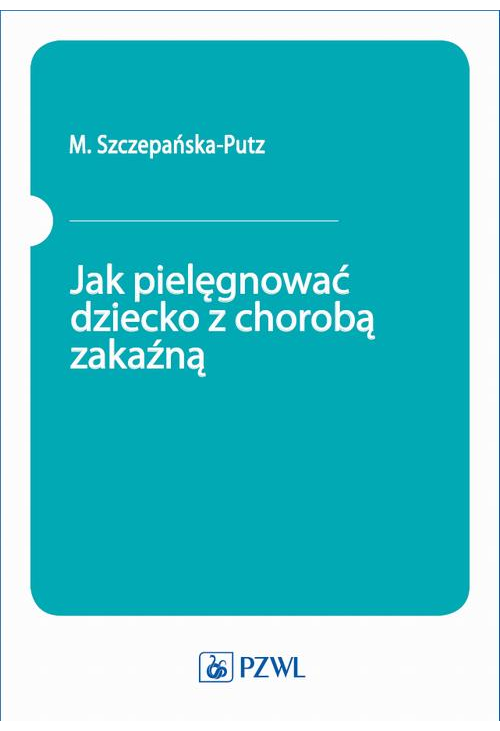 M. Szczepańska-Putz

Jak pielęgnować dziecko z chorobą zakaźną

PZWL